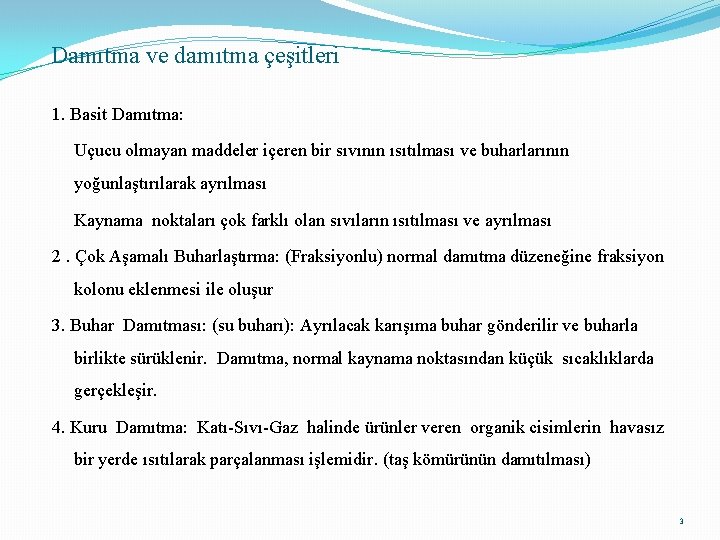 Damıtma ve damıtma çeşitleri

1. Basit Damıtma:

Uçucu olmayan maddeler içeren bir sıvının ısıtılması ve buharlarının yoğunlaştırılarak ayrılması

Kaynama noktaları çok farklı olan sıvıların ısıtılması ve ayrılması

2 . Çok Aşamalı Buharlaştırma: (Fraksiyonlu) normal damıtma düzeneğine fraksiyon kolonu eklenmesi ile oluşur

3. Buhar Damıtması: (su buharı): Ayrılacak karışıma buhar gönderilir ve buharla birlikte sürüklenir. Damıtma, normal kaynama noktasından küçük sıcaklıklarda gerçekleşir.

4. Kuru Damıtma: Katı-Sıvı-Gaz halinde ürünler veren organik cisimlerin havasız bir yerde ısıtılarak parçalanması işlemidir. (taş kömürünün damıtılması)

3